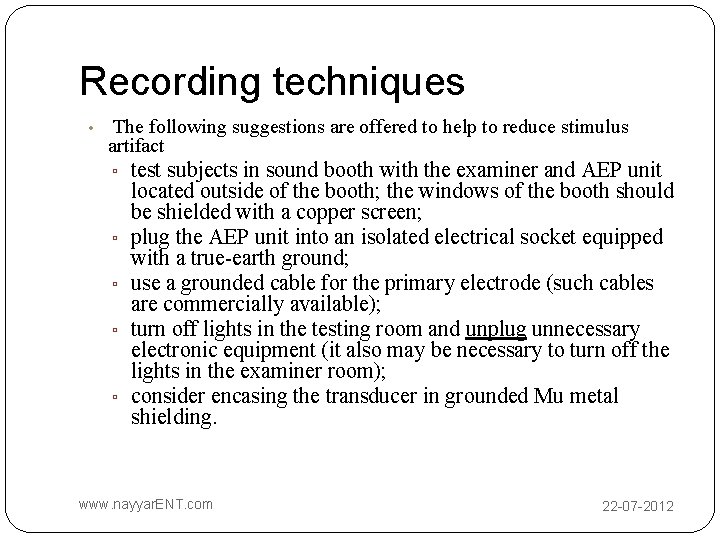 Recording techniques

The following suggestions are offered to help to reduce stimulus artifact

test subjects in sound booth with the examiner and AEP unit located outside of the booth; the windows of the booth should be shielded with a copper screen;

plug the AEP unit into an isolated electrical socket equipped with a true-earth ground;

use a grounded cable for the primary electrode (such cables are commercially available);

turn off lights in the testing room and unplug unnecessary electronic equipment (it also may be necessary to turn off the lights in the examiner room);

consider encasing the transducer in grounded Mu metal shielding.

www.nayyarENT.com

22-07-2012